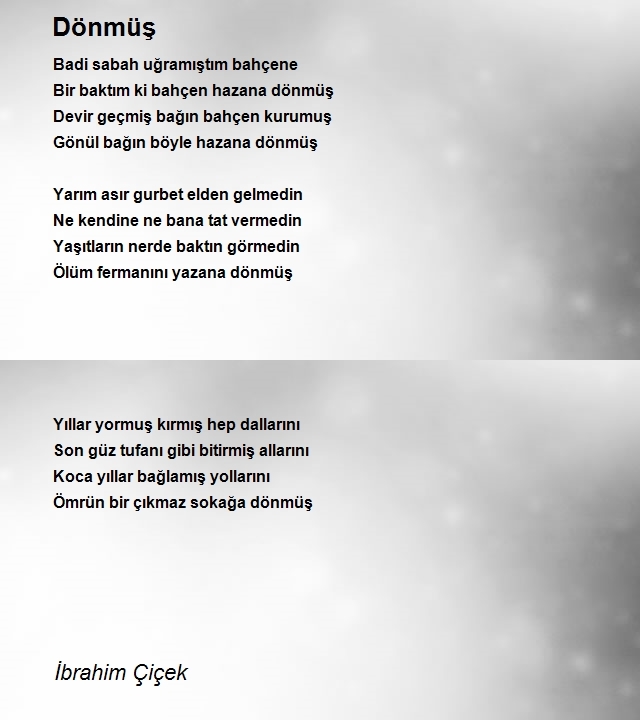 Dönmüş

Badi sabah uğramıştım bahçene
Bir baktım ki bahçen hazana dönmüş
Devir geçmiş bağın bahçen kurumuş
Gönül bağın böyle hazana dönmüş

Yarım asır gurbet elden gelmedin
Ne kendine ne bana tat vermedin
Yaşıtların nerde baktın görmedin
Ölüm fermanını yazana dönmüş

Yıllar yormuş kırmış hep dallarını
Son güz tufanı gibi bitirmiş allarını
Koca yıllar bağlamış yollarını
Ömrün bir çıkmaz sokağa dönmüş

İbrahim Çiçek